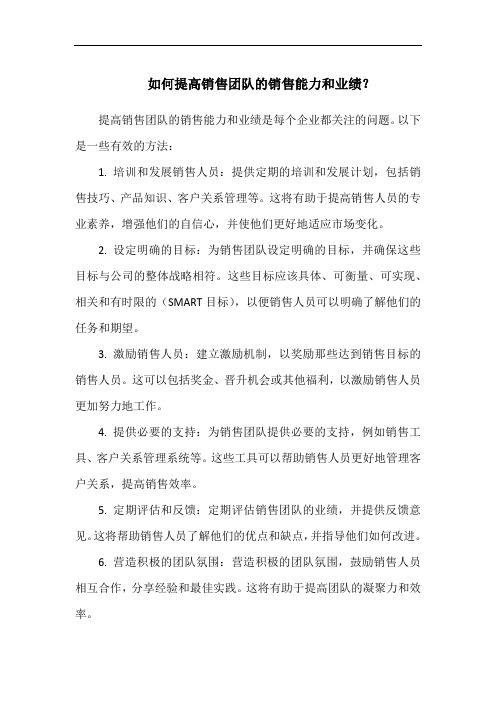 如何提高销售团队的销售能力和业绩？

提高销售团队的销售能力和业绩是每个企业都关注的问题。以下是一些有效的方法：

1. 培训和发展销售人员：提供定期的培训和发展计划，包括销售技巧、产品知识、客户关系管理等。这将有助于提高销售人员的专业素养，增强他们的自信心，并使他们更好地适应市场变化。

2. 设定明确的目标：为销售团队设定明确的目标，并确保这些目标与公司的整体战略相符。这些目标应该具体、可衡量、可实现、相关和有时限的（SMART 目标），以便销售人员可以明确了解他们的任务和期望。

3. 激励销售人员：建立激励机制，以奖励那些达到销售目标的销售人员。这可以包括奖金、晋升机会或其他福利，以激励销售人员更加努力地工作。

4. 提供必要的支持：为销售团队提供必要的支持，例如销售工具、客户关系管理系统等。这些工具可以帮助销售人员更好地管理客户关系，提高销售效率。

5. 定期评估和反馈：定期评估销售团队的业绩，并提供反馈意见。这将帮助销售人员了解他们的优点和缺点，并指导他们如何改进。

6. 营造积极的团队氛围：营造积极的团队氛围，鼓励销售人员相互合作，分享经验和最佳实践。这将有助于提高团队的凝聚力和效率。